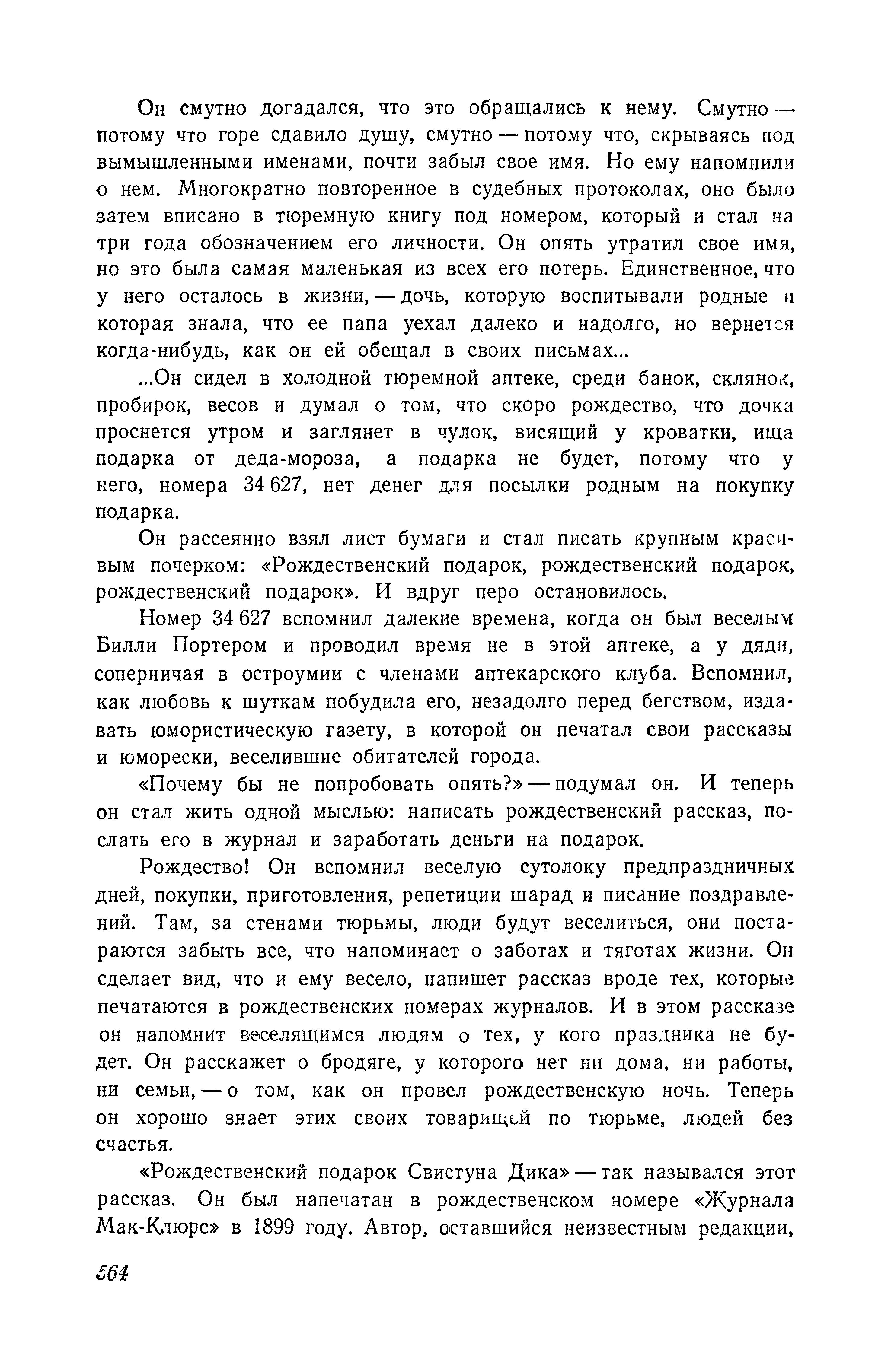 Он смутно догадался, что это обращались к нему. Смутно — потому что горе сдавило душу, смутно — потому что, скрываясь под вымышленными именами, почти забыл свое имя. Но ему напомнили о нем. Многократно повторенное в судебных протоколах, оно было затем вписано в тюремную книгу под номером, который и стал на три года обозначением его личности. Он опять утратил свое имя, но это была самая маленькая из всех его потерь. Единственное, что у него осталось в жизни, — дочь, которую воспитывали родные и которая знала, что ее папа уехал далеко и надолго, но вернется когда-нибудь, как он ей обещал в своих письмах...

...Он сидел в холодной тюремной аптеке, среди банок, склянок, пробирок, весов и думал о том, что скоро рождество, что дочка проснется утром и заглянет в чулок, висящий у кроватки, ища подарка от деда-мороза, а подарка не будет, потому что у него, номера 34 627, нет денег для посылки родным на покупку подарка.

Он рассеянно взял лист бумаги и стал писать крупным красивым почерком: «Рождественский подарок, рождественский подарок, рождественский подарок». И вдруг перо остановилось.

Номер 34 627 вспомнил далекие времена, когда он был веселым Билли Портером и проводил время не в этой аптеке, а у дяди, соперничая в остроумии с членами аптекарского клуба. Вспомнил, как любовь к шуткам побудила его, незадолго перед бегством, издавать юмористическую газету, в которой он печатал свои рассказы и юморески, веселившие обитателей города.

«Почему бы не попробовать опять?» — подумал он. И теперь он стал жить одной мыслью: написать рождественский рассказ, послать его в журнал и заработать деньги на подарок.

Рождество! Он вспомнил веселую сутолоку предпраздничных дней, покупки, приготовления, репетиции шарад и писание поздравлений. Там, за стенами тюрьмы, люди будут веселиться, они постараются забыть все, что напоминает о заботах и тяготах жизни. Он сделает вид, что и ему весело, напишет рассказ вроде тех, которые печатаются в рождественских номерах журналов. И в этом рассказе он напомнит веселящимся людям о тех, у кого праздника не будет. Он расскажет о бродяге, у которого нет ни дома, ни работы, ни семьи, — о том, как он провел рождественскую ночь. Теперь он хорошо знает этих своих товарищей по тюрьме, людей без счастья.

«Рождественский подарок Свистуна Дика» — так назывался этот рассказ. Он был напечатан в рождественском номере «Журнала Мак-Клюрс» в 1899 году. Автор, оставшийся неизвестным редакции,

564